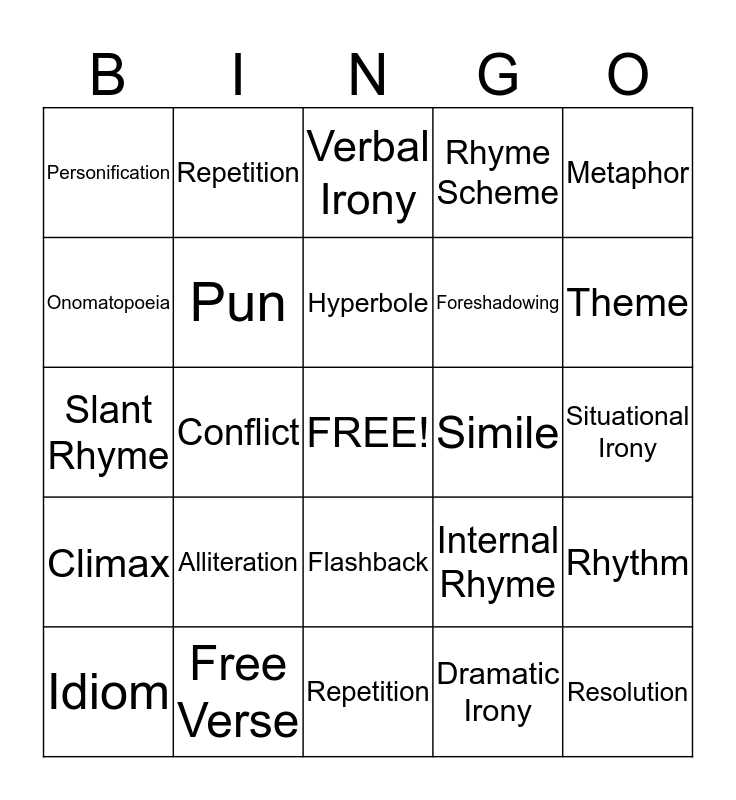 | B | I | N | G | O |
|---|---|---|---|---|
| Personification | Repetition | Verbal Irony | Rhyme Scheme | Metaphor |
| Onomatopoeia | Pun | Hyperbole | Foreshadowing | Theme |
| Slant Rhyme | Conflict | FREE! | Simile | Situational Irony |
| Climax | Alliteration | Flashback | Internal Rhyme | Rhythm |
| Idiom | Free Verse | Repetition | Dramatic Irony | Resolution |